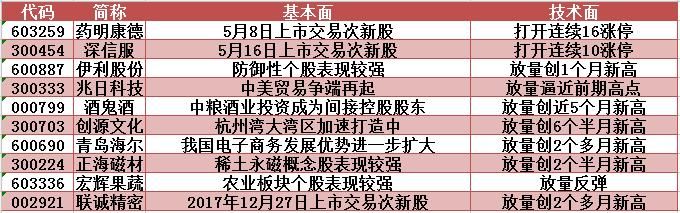 | 代码 | 简称 | 基本面 | 技术面 |
|---|---|---|---|
| 603259 | 药明康德 | 5月8日上市交易次新股 | 打开连续16涨停 |
| 300454 | 深信服 | 5月16日上市交易次新股 | 打开连续10涨停 |
| 600887 | 伊利股份 | 防御性个股表现较强 | 放量创1个月新高 |
| 300333 | 兆日科技 | 中美贸易争端再起 | 放量逼近前期高点 |
| 000799 | 酒鬼酒 | 中粮酒业投资成为间接控股股东 | 放量创近5个月新高 |
| 300703 | 创源文化 | 杭州湾大湾区加速打造中 | 放量创6个半月新高 |
| 600690 | 青岛海尔 | 我国电子商务发展优势进一步扩大 | 放量创2个多月新高 |
| 300224 | 正海磁材 | 稀土永磁概念股表现较强 | 放量创2个半月新高 |
| 603336 | 宏辉果蔬 | 农业板块个股表现较强 | 放量反弹 |
| 002921 | 联诚精密 | 2017年12月27日上市交易次新股 | 放量创2个多月新高 |